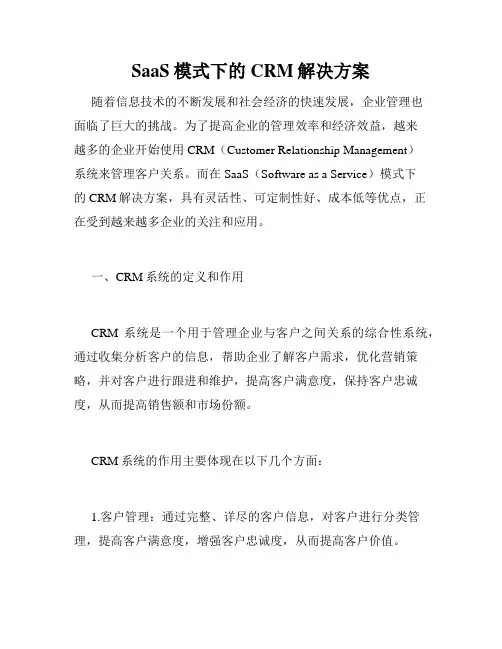 SaaS 模式下的 CRM 解决方案

随着信息技术的不断发展和社会经济的快速发展，企业管理也面临了巨大的挑战。为了提高企业的管理效率和经济效益，越来越多的企业开始使用 CRM（Customer Relationship Management）系统来管理客户关系。而在 SaaS（Software as a Service）模式下的 CRM 解决方案，具有灵活性、可定制性好、成本低等优点，正在受到越来越多企业的关注和应用。

一、CRM 系统的定义和作用

CRM 系统是一个用于管理企业与客户之间关系的综合性系统，通过收集分析客户的信息，帮助企业了解客户需求，优化营销策略，并对客户进行跟进和维护，提高客户满意度，保持客户忠诚度，从而提高销售额和市场份额。

CRM 系统的作用主要体现在以下几个方面：

1.客户管理：通过完整、详尽的客户信息，对客户进行分类管理，提高客户满意度，增强客户忠诚度，从而提高客户价值。